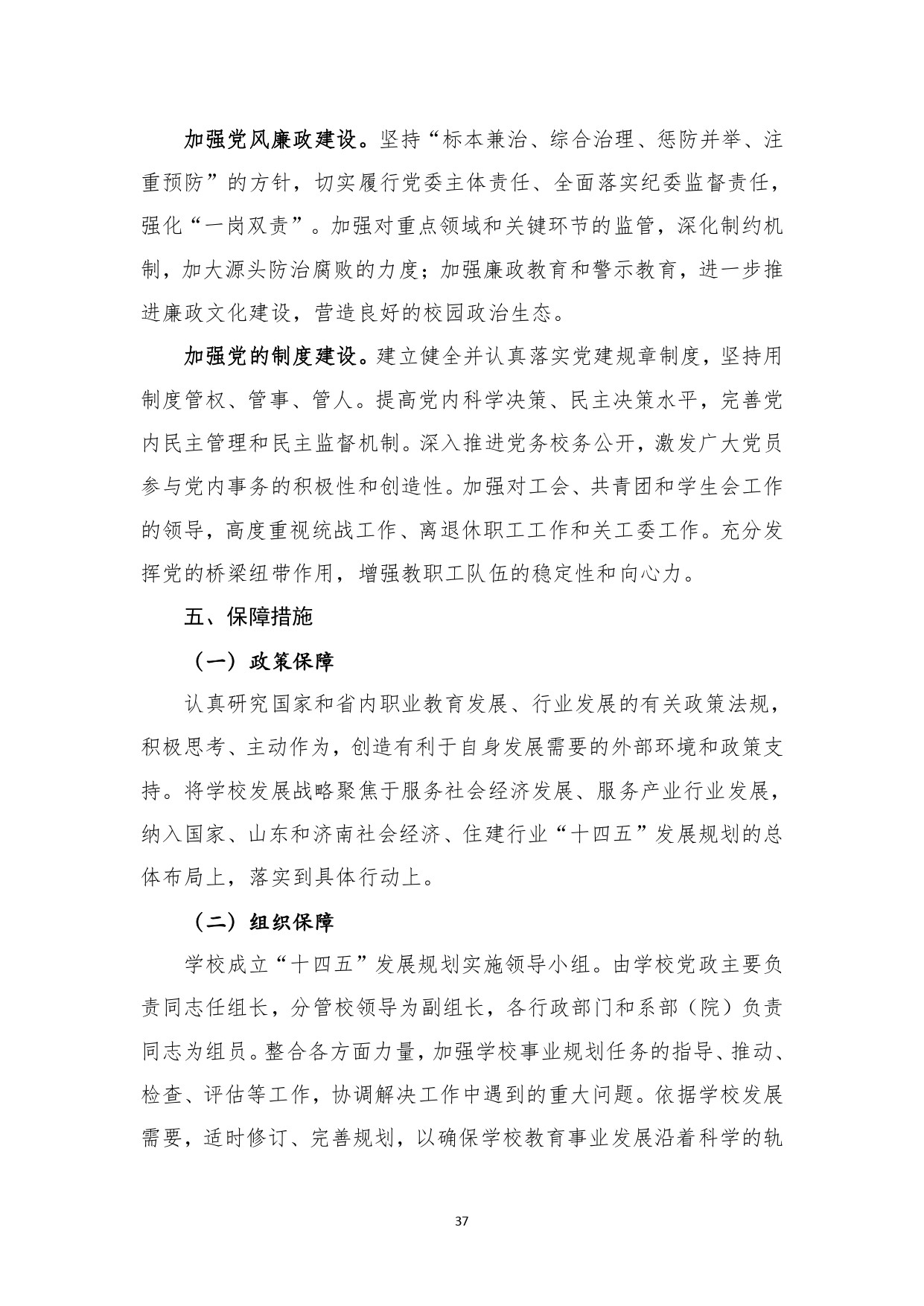 加强党风廉政建设。坚持“标本兼治、综合治理、惩防并举、注重预防”的方针，切实履行党委主体责任、全面落实纪委监督责任，强化“一岗双责”。加强对重点领域和关键环节的监管，深化制约机制，加大源头防治腐败的力度；加强廉政教育和警示教育，进一步推进廉政文化建设，营造良好的校园政治生态。

加强党的制度建设。建立健全并认真落实党建规章制度，坚持用制度管权、管事、管人。提高党内科学决策、民主决策水平，完善党内民主管理和民主监督机制。深入推进党务校务公开，激发广大党员参与党内事务的积极性和创造性。加强对工会、共青团和学生会工作的领导，高度重视统战工作、离退休职工工作和关工委工作。充分发挥党的桥梁纽带作用，增强教职工队伍的稳定性和向心力。

五、保障措施

（一）政策保障

认真研究国家和省内职业教育发展、行业发展的有关政策法规，积极思考、主动作为，创造有利于自身发展需要的外部环境和政策支持。将学校发展战略聚焦于服务社会经济发展、服务产业行业发展，纳入国家、山东和济南社会经济、住建行业“十四五”发展规划的总体布局上，落实到具体行动上。

（二）组织保障

学校成立“十四五”发展规划实施领导小组。由学校党政主要负责同志任组长，分管校领导为副组长，各行政部门和系部（院）负责同志为组员。整合各方面力量，加强学校事业规划任务的指导、推动、检查、评估等工作，协调解决工作中遇到的重大问题。依据学校发展需要，适时修订、完善规划，以确保学校教育事业发展沿着科学的轨

37